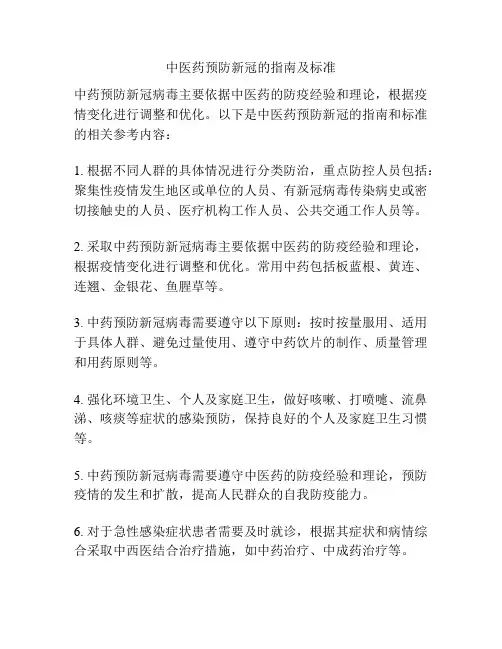 中医药预防新冠的指南及标准

中药预防新冠病毒主要依据中医药的防疫经验和理论，根据疫情变化进行调整和优化。以下是中医药预防新冠的指南和标准的相关参考内容：

1. 根据不同人群的具体情况进行分类防治，重点防控人员包括：聚集性疫情发生地区或单位的人员、有新冠病毒传染病史或密切接触史的人员、医疗机构工作人员、公共交通工作人员等。

2. 采取中药预防新冠病毒主要依据中医药的防疫经验和理论，根据疫情变化进行调整和优化。常用中药包括板蓝根、黄连、连翘、金银花、鱼腥草等。

3. 中药预防新冠病毒需要遵守以下原则：按时按量服用、适用于具体人群、避免过量使用、遵守中药饮片的制作、质量管理和用药原则等。

4. 强化环境卫生、个人及家庭卫生，做好咳嗽、打喷嚏、流鼻涕、咳痰等症状的感染预防，保持良好的个人及家庭卫生习惯等。

5. 中药预防新冠病毒需要遵守中医药的防疫经验和理论，预防疫情的发生和扩散，提高人民群众的自我防疫能力。

6. 对于急性感染症状患者需要及时就诊，根据其症状和病情综合采取中西医结合治疗措施，如中药治疗、中成药治疗等。